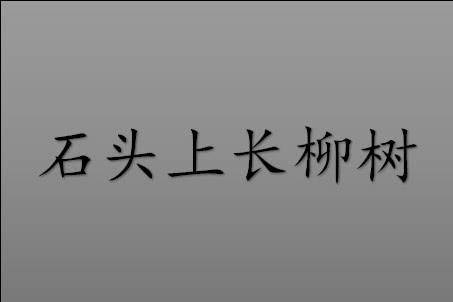 石头上长柳树